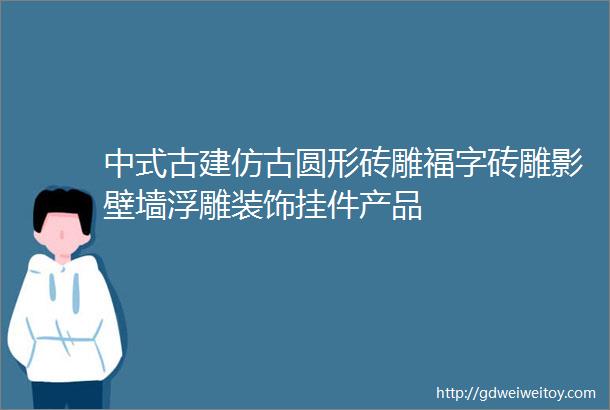 中式古建仿古圆形砖雕福字砖雕影壁墙浮雕装饰挂件产品

http://gdweiweitoy.com